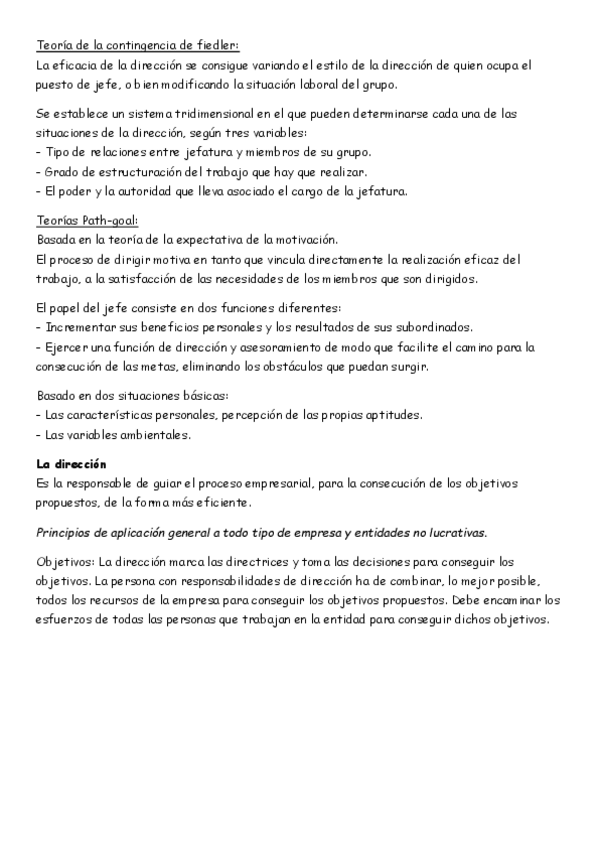 Teoría de la contingencia de fiedler:
La eficacia de la dirección se consigue variando el estilo de la dirección de quien ocupa el puesto de jefe, o bien modificando la situación laboral del grupo.

Se establece un sistema tridimensional en el que pueden determinarse cada una de las situaciones de la dirección, según tres variables:
- Tipo de relaciones entre jefatura y miembros de su grupo.
- Grado de estructuración del trabajo que hay que realizar.
- El poder y la autoridad que lleva asociado el cargo de la jefatura.

Teorías Path-goal:
Basada en la teoría de la expectativa de la motivación.
El proceso de dirigir motiva en tanto que vincula directamente la realización eficaz del trabajo, a la satisfacción de las necesidades de los miembros que son dirigidos.

El papel del jefe consiste en dos funciones diferentes:
- Incrementar sus beneficios personales y los resultados de sus subordinados.
- Ejercer una función de dirección y asesoramiento de modo que facilite el camino para la consecución de las metas, eliminando los obstáculos que puedan surgir.

Basado en dos situaciones básicas:
- Las características personales, percepción de las propias aptitudes.
- Las variables ambientales.

La dirección
Es la responsable de guiar el proceso empresarial, para la consecución de los objetivos propuestos, de la forma más eficiente.

Principios de aplicación general a todo tipo de empresa y entidades no lucrativas.

Objetivos: La dirección marca las directrices y toma las decisiones para conseguir los objetivos. La persona con responsabilidades de dirección ha de combinar, lo mejor posible, todos los recursos de la empresa para conseguir los objetivos propuestos. Debe encaminar los esfuerzos de todas las personas que trabajan en la entidad para conseguir dichos objetivos.